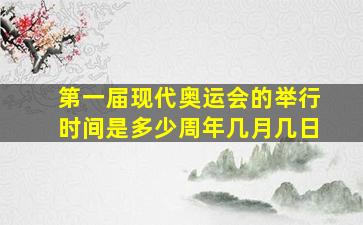 第一届现代奥运会的举行时间是多少周年几月几日